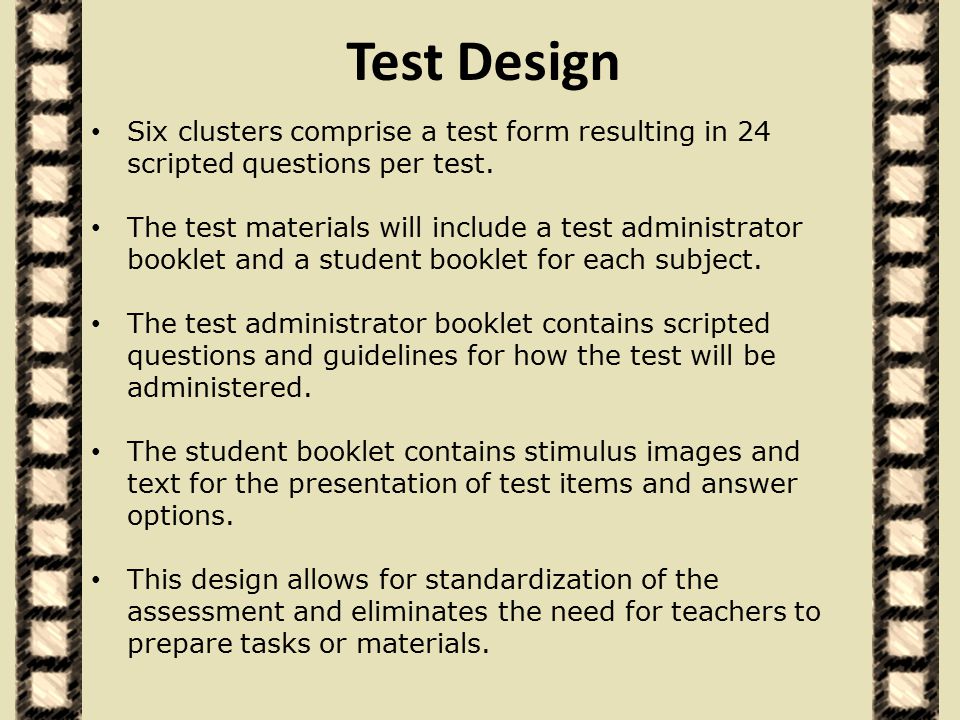 Test Design

• Six clusters comprise a test form resulting in 24 scripted questions per test.

• The test materials will include a test administrator booklet and a student booklet for each subject.

• The test administrator booklet contains scripted questions and guidelines for how the test will be administered.

• The student booklet contains stimulus images and text for the presentation of test items and answer options.

• This design allows for standardization of the assessment and eliminates the need for teachers to prepare tasks or materials.